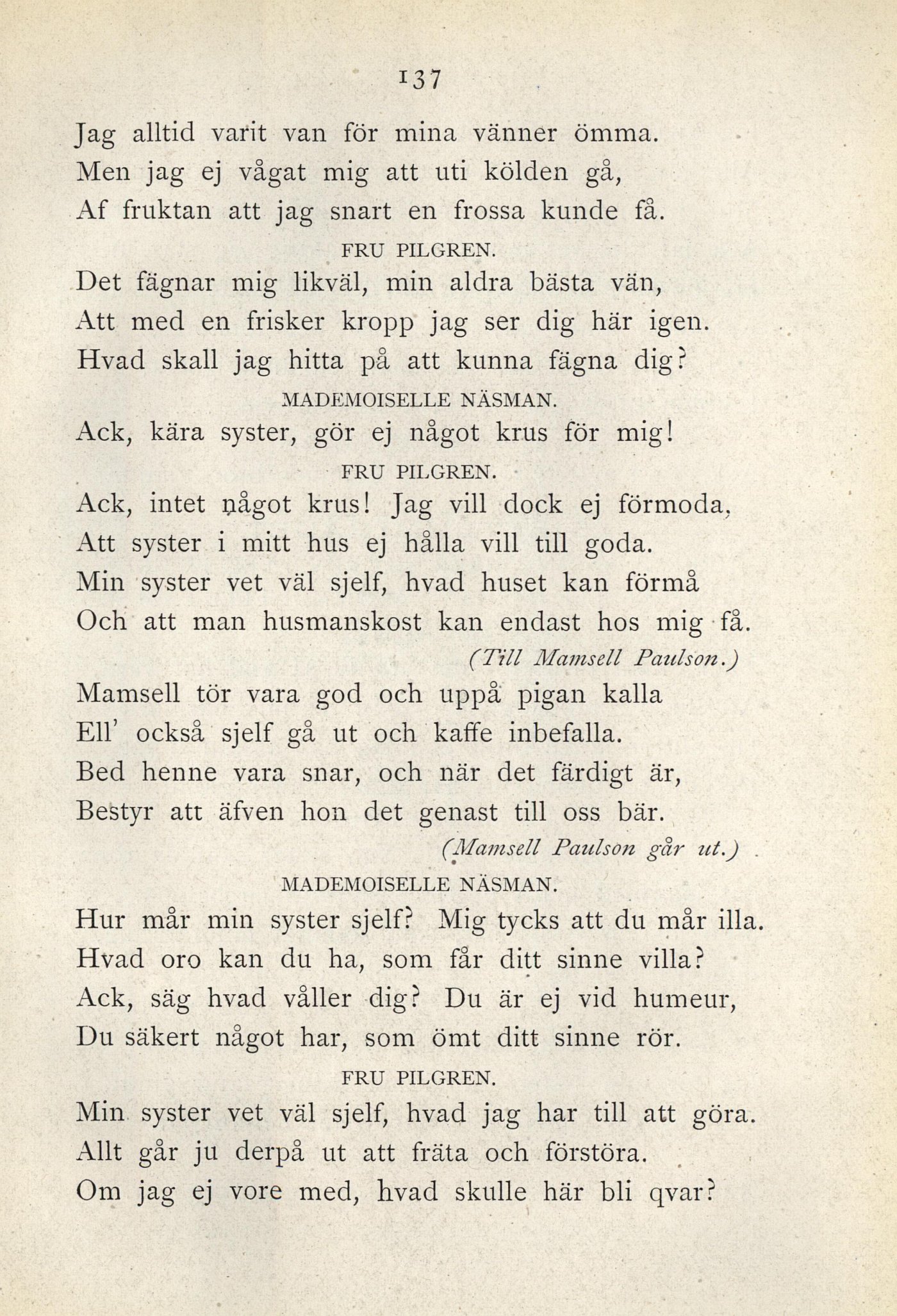 137

Jag alltid varit van för mina vänner ömma.
Men jag ej vågat mig att uti kölden gå,
Af fruktan att jag snart en frossa kunde få.

FRU PILGREN.

Det fägnar mig likväl, min aldra bästa vän,
Att med en frisker kropp jag ser dig här igen.
Hvad skall jag hitta på att kunna fägna dig?

MADEMOISELLE NÄSMAN.

Ack, kära syster, gör ej något krus för mig!

FRU PILGREN.

Ack, intet något krus! Jag vill dock ej förmoda,
Att syster i mitt hus ej hålla vill till goda.
Min syster vet väl sjelf, hvad huset kan förmå
Och att man husmanskost kan endast hos mig få.

(Till Mamsell Paulson.)

Mamsell tör vara god och uppå pigan kalla
Ell' också sjelf gå ut och kaffe inbefalla.
Bed henne vara snar, och när det färdigt är,
Bestyr att äfven hon det genast till oss bär.

(Mamsell Paulson går ut.)

MADEMOISELLE NÄSMAN.

Hur mår min syster sjelf? Mig tycks att du mår illa.
Hvad oro kan du ha, som får ditt sinne villa?
Ack, säg hvad våller dig? Du är ej vid humeur,
Du säkert något har, som ömt ditt sinne rör.

FRU PILGREN.

Min syster vet väl sjelf, hvad jag har till att göra.
Allt går ju derpå ut att fräta och förstöra.
Om jag ej vore med, hvad skulle här bli qvar?